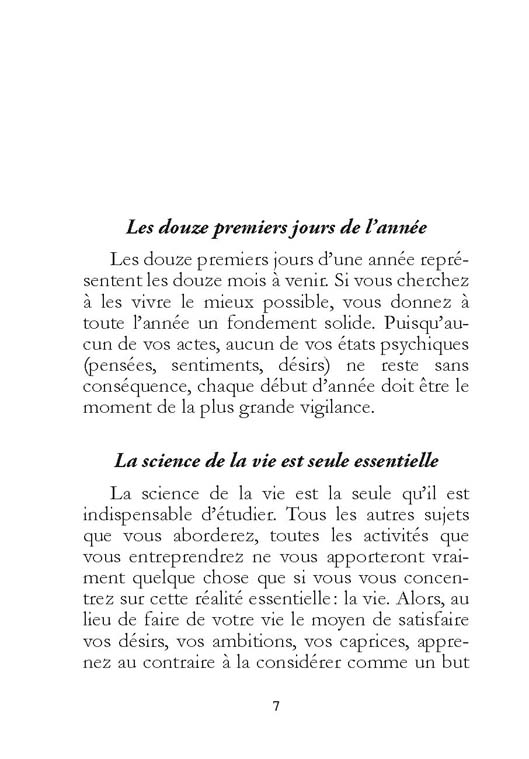 Les douze premiers jours de l'année

Les douze premiers jours d'une année représentent les douze mois à venir. Si vous cherchez à les vivre le mieux possible, vous donnez à toute l'année un fondement solide. Puisqu'aucun de vos actes, aucun de vos états psychiques (pensées, sentiments, désirs) ne reste sans conséquence, chaque début d'année doit être le moment de la plus grande vigilance.

La science de la vie est seule essentielle

La science de la vie est la seule qu'il est indispensable d'étudier. Tous les autres sujets que vous aborderez, toutes les activités que vous entreprendrez ne vous apporteront vraiment quelque chose que si vous vous concentrez sur cette réalité essentielle : la vie. Alors, au lieu de faire de votre vie le moyen de satisfaire vos désirs, vos ambitions, vos caprices, apprenez au contraire à la considérer comme un but

7